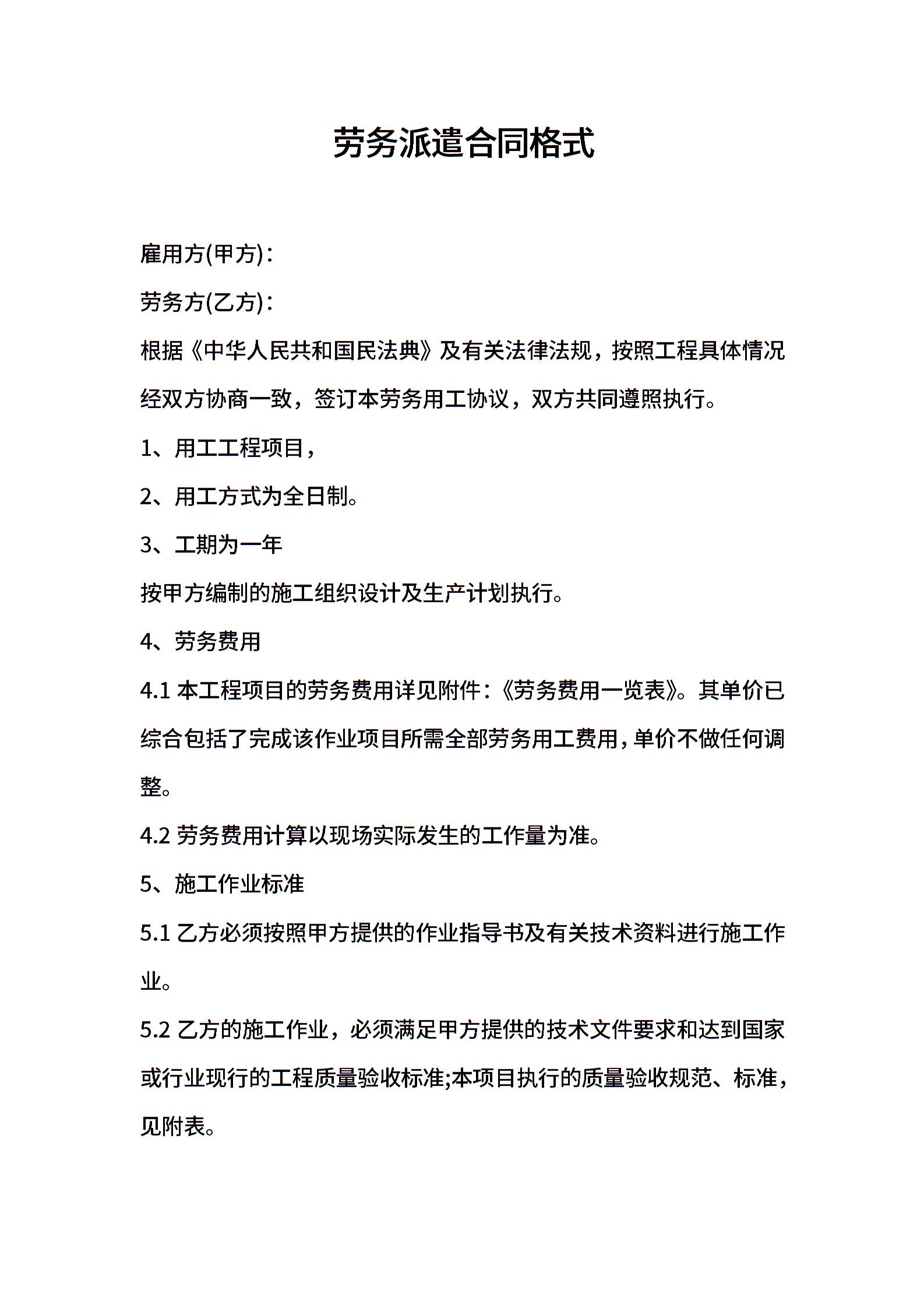 劳务派遣合同格式

雇用方(甲方)：

劳务方(乙方)：

根据《中华人民共和国民法典》及有关法律法规，按照工程具体情况经双方协商一致，签订本劳务用工协议，双方共同遵照执行。

1、用工工程项目，

2、用工方式为全日制。

3、工期为一年

按甲方编制的施工组织设计及生产计划执行。

4、劳务费用

4.1 本工程项目的劳务费用详见附件：《劳务费用一览表》。其单价已综合包括了完成该作业项目所需全部劳务用工费用，单价不做任何调整。

4.2 劳务费用计算以现场实际发生的工作量为准。

5、施工作业标准

5.1 乙方必须按照甲方提供的作业指导书及有关技术资料进行施工作业。

5.2 乙方的施工作业，必须满足甲方提供的技术文件要求和达到国家或行业现行的工程质量验收标准;本项目执行的质量验收规范、标准，见附表。